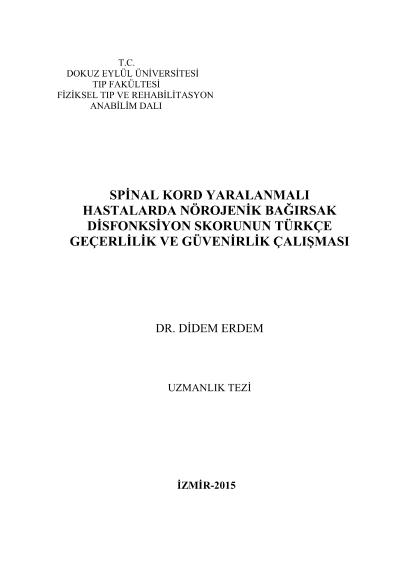 T.C.
DOKUZ EYLÜL ÜNİVERSİTESİ
TIP FAKÜLTESİ
FİZİKSEL TIP VE REHABİLİTASYON
ANABİLİM DALI

SPİNAL KORD YARALANMALI HASTALARDA NÖROJENİK BAĞIRSAK DİSFONKSİYON SKORUNUN TÜRKÇE GEÇERLİLİK VE GÜVENİRLİK ÇALIŞMASI

DR. DİDEM ERDEM

UZMANLIK TEZİ

İZMİR-2015